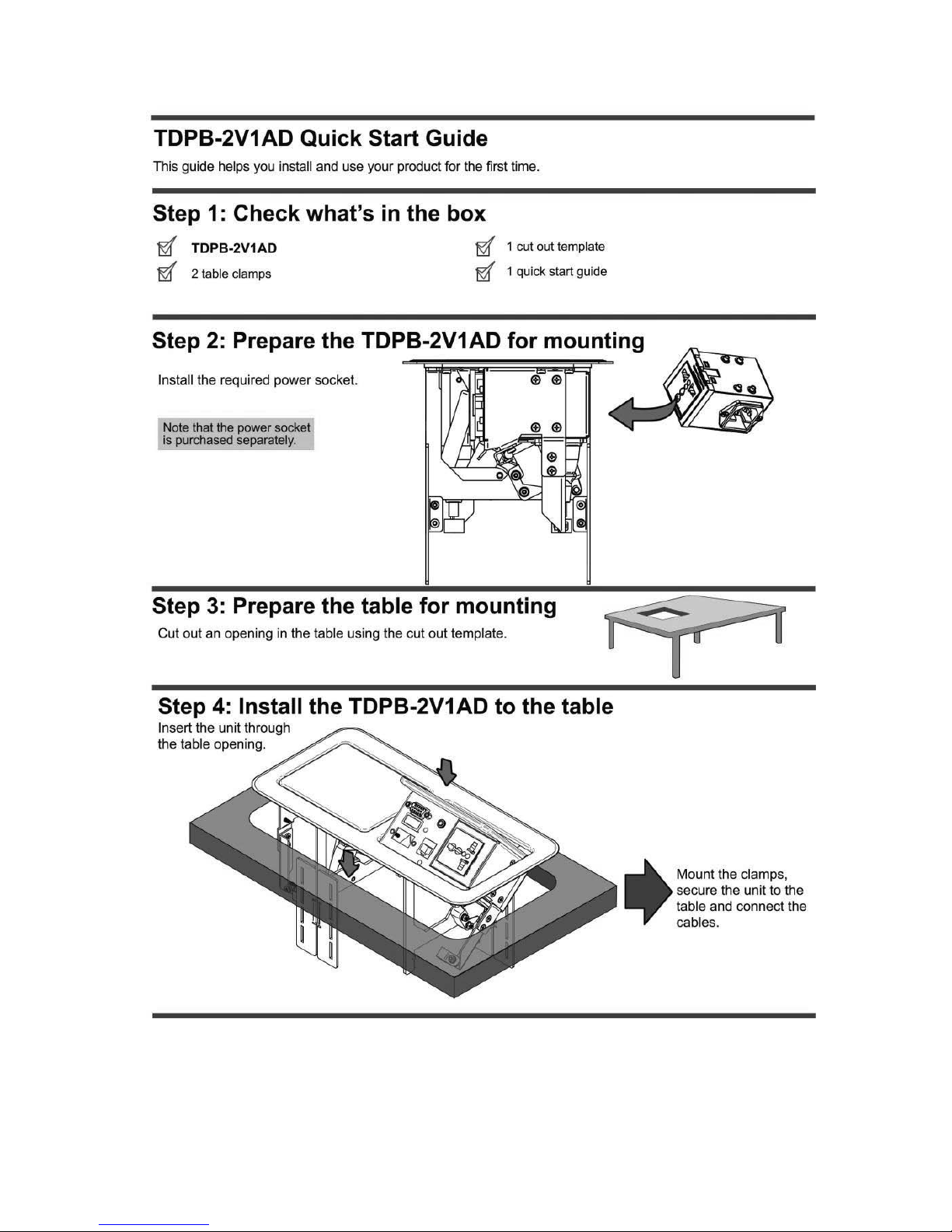 TDPB-2V1AD Quick Start Guide

This guide helps you install and use your product for the first time.

Step 1: Check what's in the box

TDPB-2V1AD

2 table clamps

1 cut out template

1 quick start guide

Step 2: Prepare the TDPB-2V1AD for mounting

Install the required power socket.

Note that the power socket is purchased separately.

Step 3: Prepare the table for mounting

Cut out an opening in the table using the cut out template.

Step 4: Install the TDPB-2V1AD to the table

Insert the unit through the table opening.

Mount the clamps, secure the unit to the table and connect the cables.